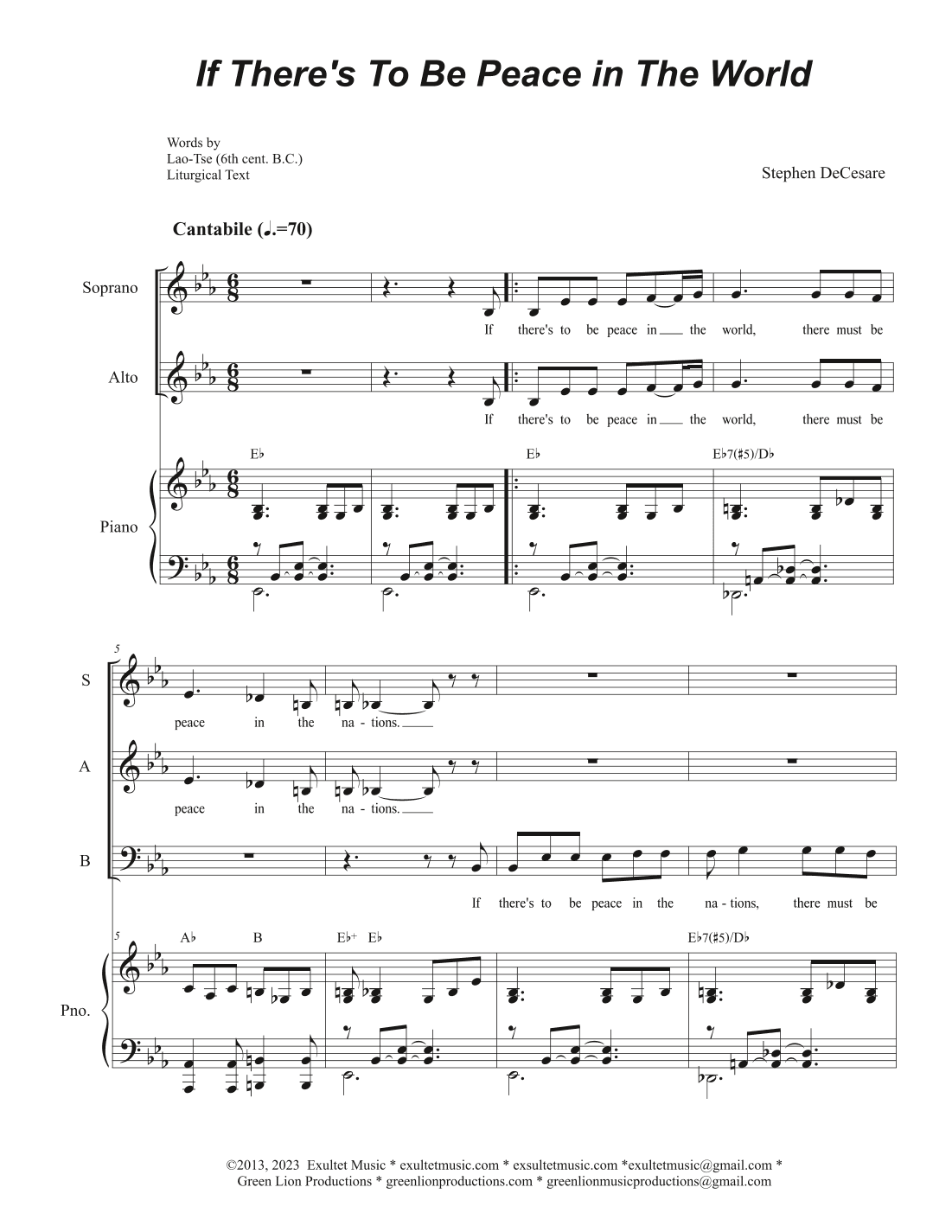 If There's To Be Peace in The World

Words by
Lao-Tse (6th cent. B.C.)
Liturgical Text

Stephen DeCesare

Cantabile (♩.=70)

Soprano

If there's to be peace in the world, there must be

Alto

If there's to be peace in the world, there must be

E♭ E♭ E♭7(♯5)/D♭

Piano

5

S

peace in the na - tions.

A

peace in the na - tions.

B

If there's to be peace in the na - tions, there must be

5 A♭ B E♭+ E♭ E♭7(♯5)/D♭

Pno.

©2013, 2023 Exultet Music * exultetmusic.com * exsultetmusic.com *exultetmusic@gmail.com *
Green Lion Productions * greenlionproductions.com * greenlionmusicproductions@gmail.com